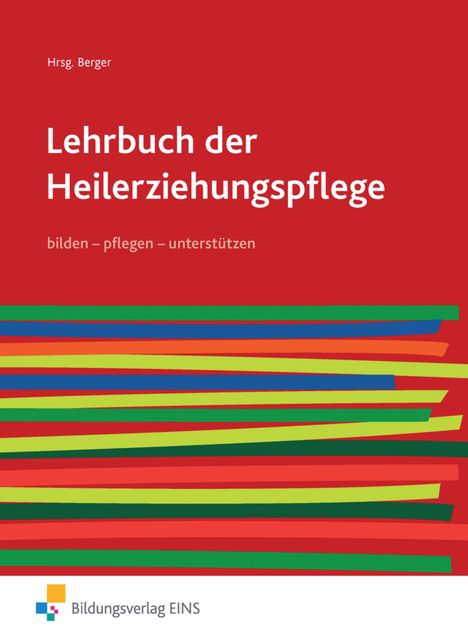 Hrsg. Berger

Lehrbuch der Heilerziehungspflege

bilden – pflegen – unterstützen

Bildungsverlag EINS